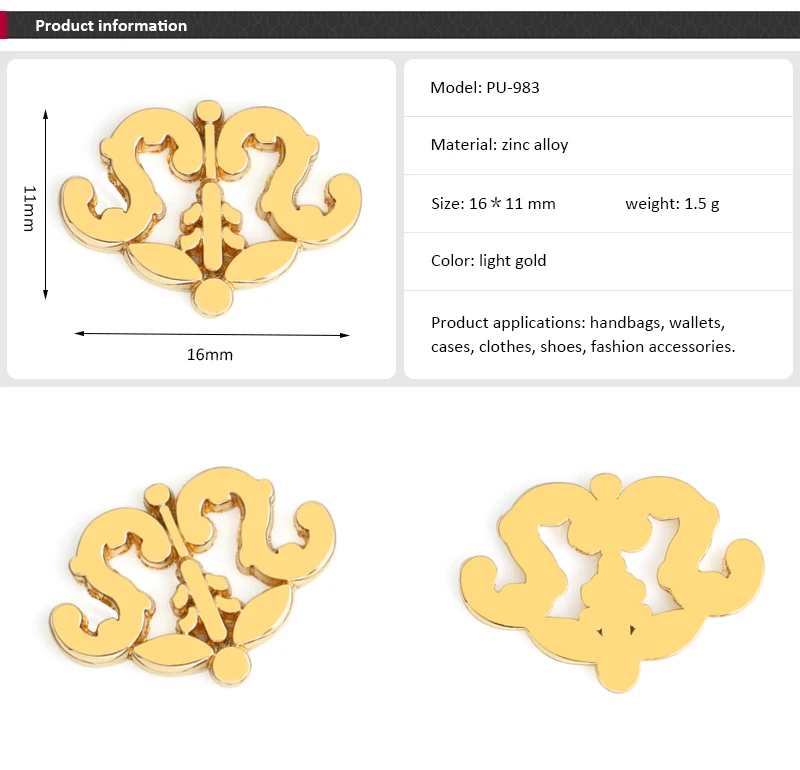 Product information

11mm

16mm

Model: PU-983

Material: zinc alloy

Size: 16＊11 mm weight: 1.5 g

Color: light gold

Product applications: handbags, wallets, cases, clothes, shoes, fashion accessories.